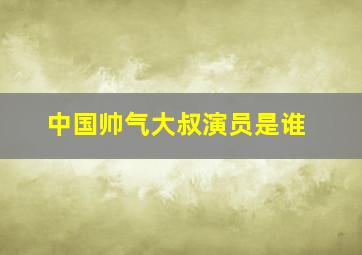 中国帅气大叔演员是谁